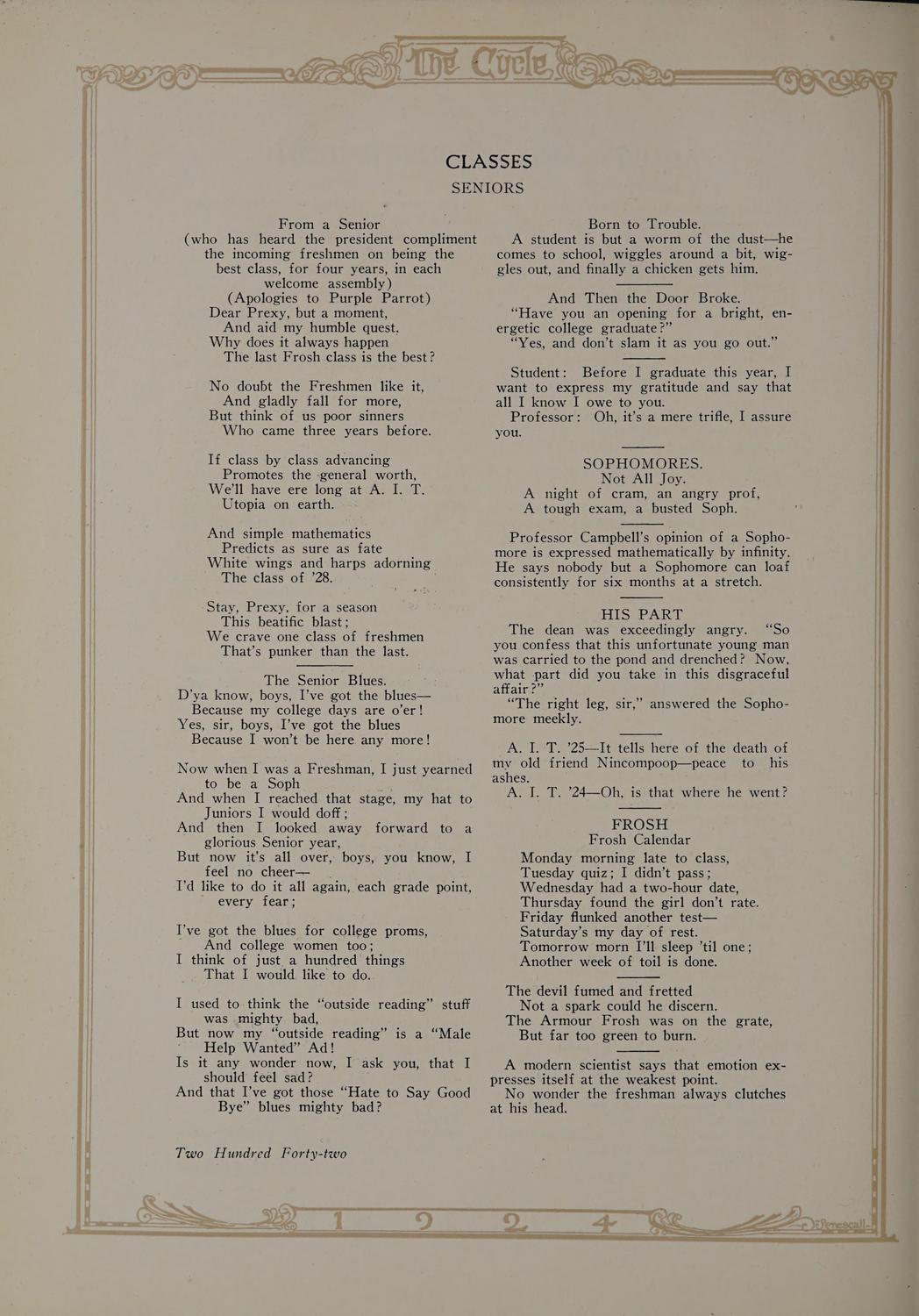 The Cycle

CLASSES

SENIORS

From a Senior
(who has heard the president compliment the incoming freshmen on being the best class, for four years, in each welcome assembly)
(Apologies to Purple Parrot)

Dear Prexy, but a moment,
And aid my humble quest,
Why does it always happen
The last Frosh class is the best?

No doubt the Freshmen like it,
And gladly fall for more,
But think of us poor sinners
Who came three years before.

If class by class advancing
Promotes the general worth,
We'll have ere long at A. I. T.
Utopia on earth.

And simple mathematics
Predicts as sure as fate
White wings and harps adorning
The class of '28.

Stay, Prexy, for a season
This beatific blast;
We crave one class of freshmen
That's punker than the last.

The Senior Blues.

D'ya know, boys, I've got the blues—
Because my college days are o'er!
Yes, sir, boys, I've got the blues
Because I won't be here any more!

Now when I was a Freshman, I just yearned to be a Soph
And when I reached that stage, my hat to Juniors I would doff;
And then I looked away forward to a glorious Senior year,
But now it's all over, boys, you know, I feel no cheer—
I'd like to do it all again, each grade point, every fear;

I've got the blues for college proms,
And college women too;
I think of just a hundred things
That I would like to do.

I used to think the "outside reading" stuff was mighty bad,
But now my "outside reading" is a "Male Help Wanted" Ad!
Is it any wonder now, I ask you, that I should feel sad?
And that I've got those "Hate to Say Good Bye" blues mighty bad?

Born to Trouble.

A student is but a worm of the dust—he comes to school, wiggles around a bit, wiggles out, and finally a chicken gets him.

And Then the Door Broke.

"Have you an opening for a bright, energetic college graduate?"
"Yes, and don't slam it as you go out."

Student: Before I graduate this year, I want to express my gratitude and say that all I know I owe to you.
Professor: Oh, it's a mere trifle, I assure you.

SOPHOMORES.

Not All Joy.

A night of cram, an angry prof,
A tough exam, a busted Soph.

Professor Campbell's opinion of a Sophomore is expressed mathematically by infinity. He says nobody but a Sophomore can loaf consistently for six months at a stretch.

HIS PART

The dean was exceedingly angry. "So you confess that this unfortunate young man was carried to the pond and drenched? Now, what part did you take in this disgraceful affair?"
"The right leg, sir," answered the Sophomore meekly.

A. I. T. '25—It tells here of the death of my old friend Nincompoop—peace to his ashes.
A. I. T. '24—Oh, is that where he went?

FROSH

Frosh Calendar

Monday morning late to class,
Tuesday quiz; I didn't pass;
Wednesday had a two-hour date,
Thursday found the girl don't rate.
Friday flunked another test—
Saturday's my day of rest.
Tomorrow morn I'll sleep 'til one;
Another week of toil is done.

The devil fumed and fretted
Not a spark could he discern.
The Armour Frosh was on the grate,
But far too green to burn.

A modern scientist says that emotion expresses itself at the weakest point.
No wonder the freshman always clutches at his head.

Two Hundred Forty-two

1 9 2 4